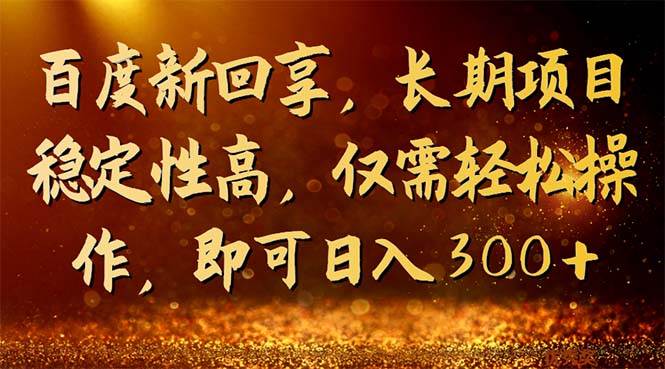 百度新回享，长期项目稳定性高，仅需轻松操作，即可日入300+